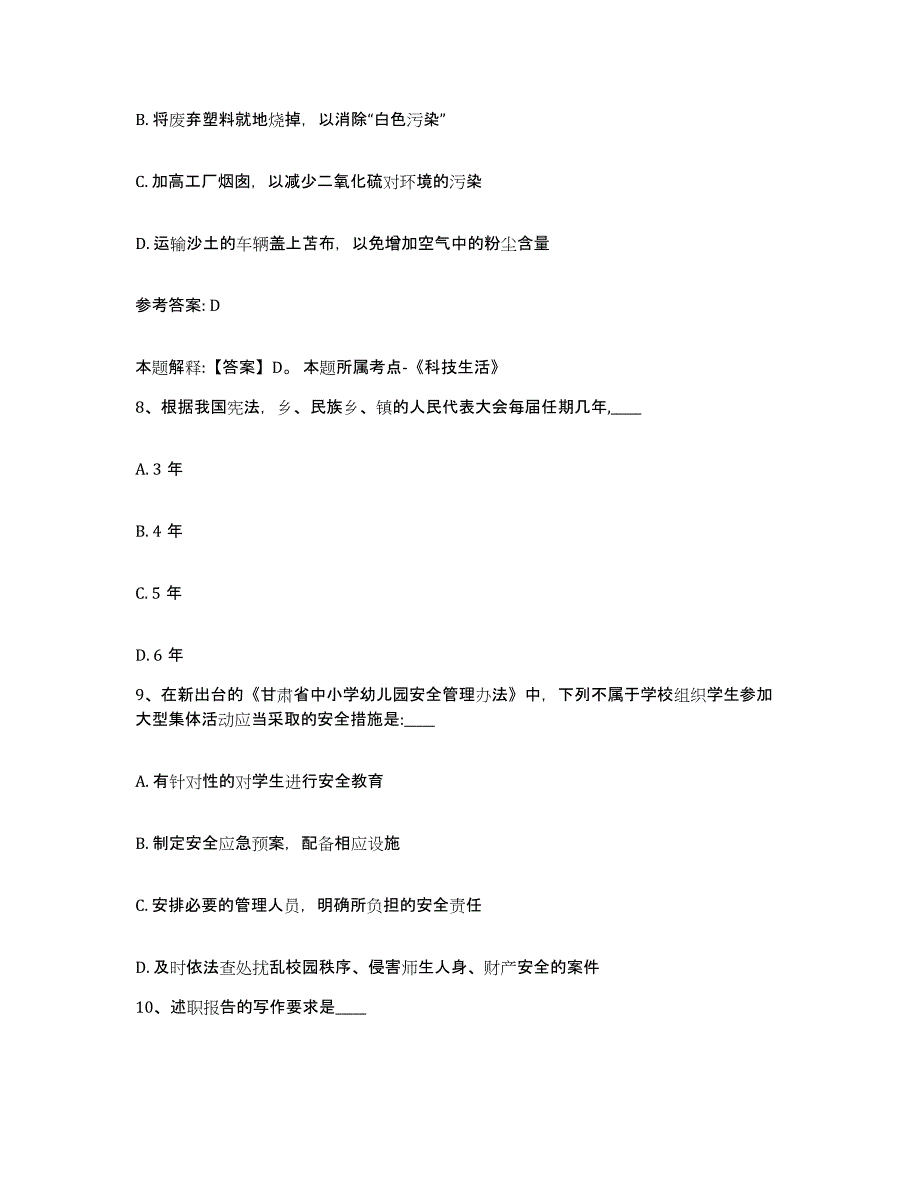 B. 将废弃塑料就地烧掉，以消除“白色污染”

C. 加高工厂烟囱，以减少二氧化硫对环境的污染

D. 运输沙土的车辆盖上苫布，以免增加空气中的粉尘含量

参考答案: D

本题解释:【答案】D。本题所属考点-《科技生活》

8、根据我国宪法，乡、民族乡、镇的人民代表大会每届任期几年,____

A. 3 年

B. 4 年

C. 5 年

D. 6 年

9、在新出台的《甘肃省中小学幼儿园安全管理办法》中，下列不属于学校组织学生参加大型集体活动应当采取的安全措施是:____

A. 有针对性的对学生进行安全教育

B. 制定安全应急预案，配备相应设施

C. 安排必要的管理人员，明确所负担的安全责任

D. 及时依法查处扰乱校园秩序、侵害师生人身、财产安全的案件

10、述职报告的写作要求是____